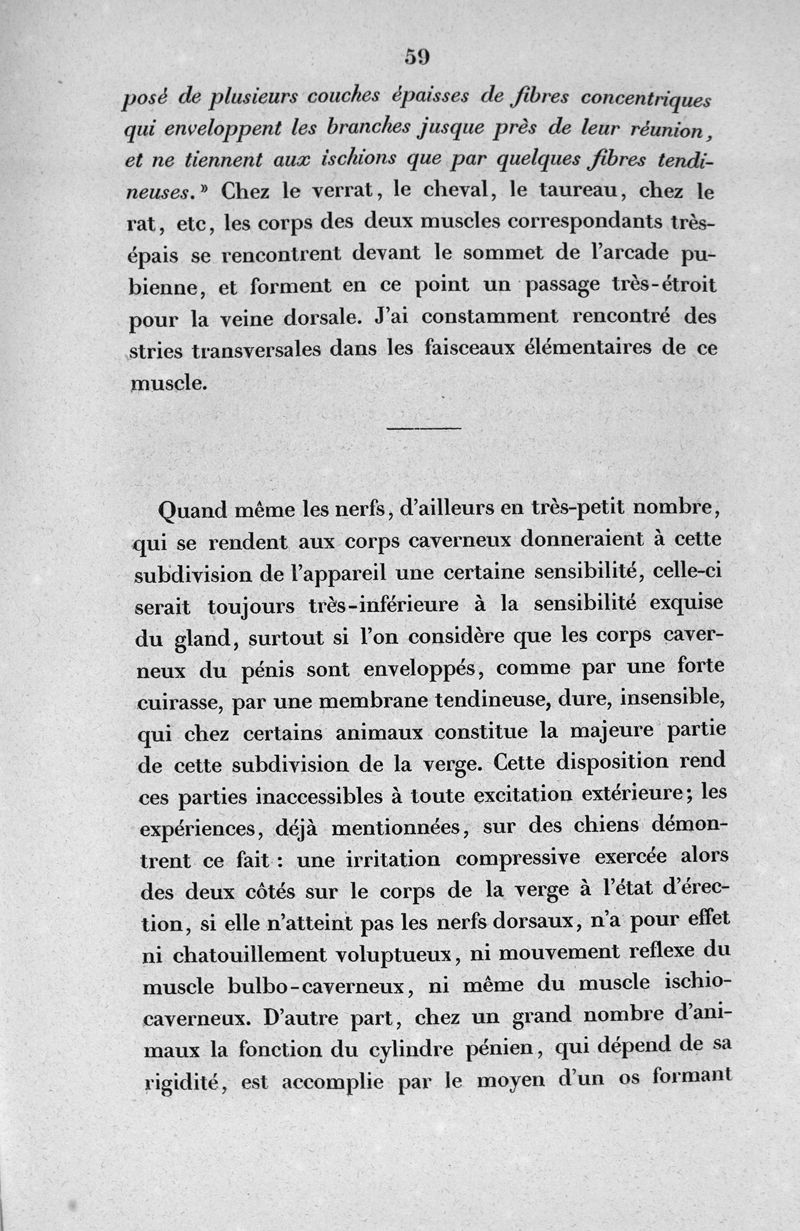 59

posé de plusieurs couches épaisses de fibres concentriques qui enveloppent les branches jusque près de leur réunion, et ne tiennent aux ischions que par quelques fibres tendineuses.» Chez le verrat, le cheval, le taureau, chez le rat, etc, les corps des deux muscles correspondants très-épais se rencontrent devant le sommet de l'arcade pubienne, et forment en ce point un passage très-étroit pour la veine dorsale. J'ai constamment rencontré des stries transversales dans les faisceaux élémentaires de ce muscle.

Quand même les nerfs, d'ailleurs en très-petit nombre, qui se rendent aux corps caverneux donneraient à cette subdivision de l'appareil une certaine sensibilité, celle-ci serait toujours très-inférieure à la sensibilité exquise du gland, surtout si l'on considère que les corps caverneux du pénis sont enveloppés, comme par une forte cuirasse, par une membrane tendineuse, dure, insensible, qui chez certains animaux constitue la majeure partie de cette subdivision de la verge. Cette disposition rend ces parties inaccessibles à toute excitation extérieure; les expériences, déjà mentionnées, sur des chiens démontrent ce fait : une irritation compressive exercée alors des deux côtés sur le corps de la verge à l'état d'érection, si elle n'atteint pas les nerfs dorsaux, n'a pour effet ni chatouillement voluptueux, ni mouvement reflexe du muscle bulbo-caverneux, ni même du muscle ischio-caverneux. D'autre part, chez un grand nombre d'animaux la fonction du cylindre pénien, qui dépend de sa rigidité, est accomplie par le moyen d'un os formant